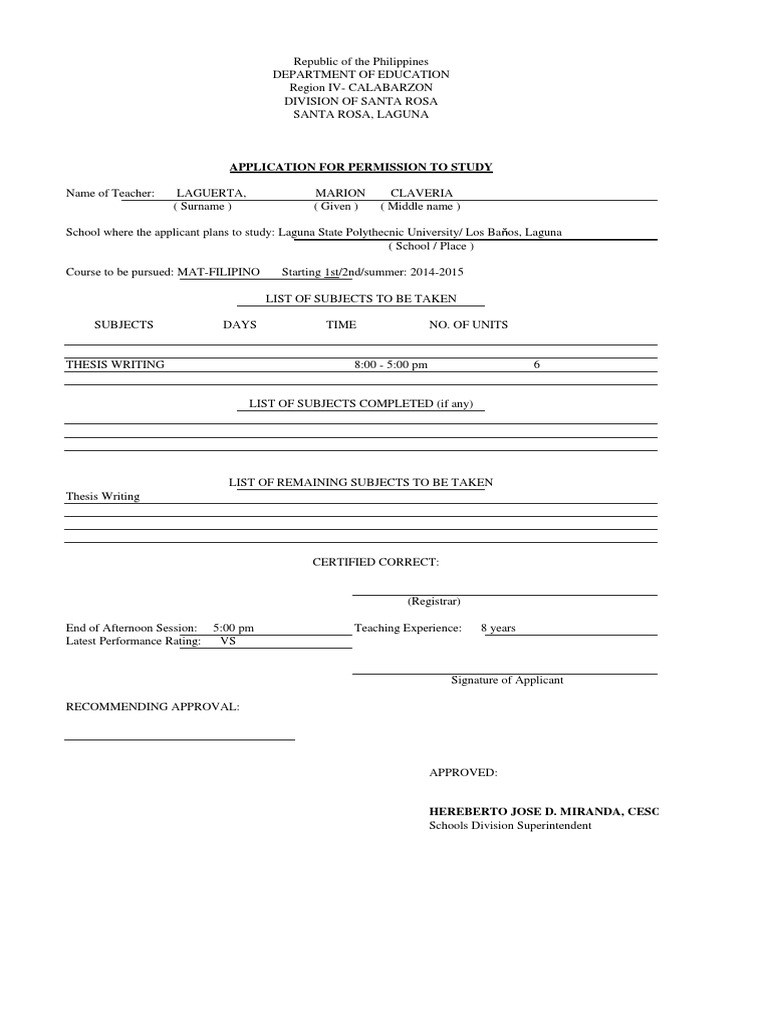 Republic of the Philippines
DEPARTMENT OF EDUCATION
Region IV- CALABARZON
DIVISION OF SANTA ROSA
SANTA ROSA, LAGUNA

APPLICATION FOR PERMISSION TO STUDY

Name of Teacher: LAGUERTA, MARION CLAVERIA
( Surname ) ( Given ) ( Middle name )

School where the applicant plans to study: Laguna State Polythecnic University/ Los Baños, Laguna
( School / Place )

Course to be pursued: MAT-FILIPINO Starting 1st/2nd/summer: 2014-2015

LIST OF SUBJECTS TO BE TAKEN

| SUBJECTS | DAYS | TIME | NO. OF UNITS |
|---|---|---|---|
| THESIS WRITING | | 8:00 - 5:00 pm | 6 |

LIST OF SUBJECTS COMPLETED (if any)

LIST OF REMAINING SUBJECTS TO BE TAKEN
Thesis Writing

CERTIFIED CORRECT:

(Registrar)

End of Afternoon Session: 5:00 pm
Latest Performance Rating: VS
Teaching Experience: 8 years

Signature of Applicant

RECOMMENDING APPROVAL:

APPROVED:

HEREBERTO JOSE D. MIRANDA, CESC
Schools Division Superintendent